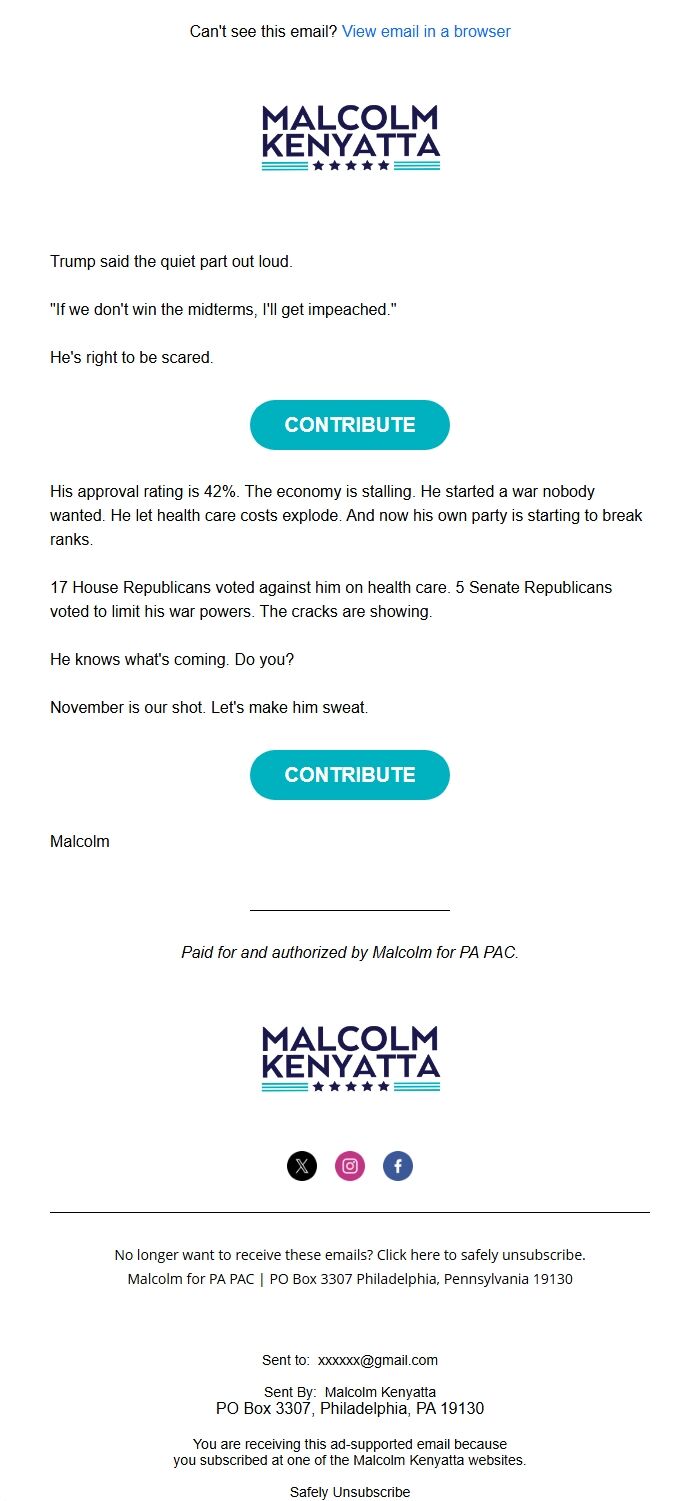 Can't see this email? View email in a browser

MALCOLM KENYATTA

Trump said the quiet part out loud.

"If we don't win the midterms, I'll get impeached."

He's right to be scared.

CONTRIBUTE

His approval rating is 42%. The economy is stalling. He started a war nobody wanted. He let health care costs explode. And now his own party is starting to break ranks.

17 House Republicans voted against him on health care. 5 Senate Republicans voted to limit his war powers. The cracks are showing.

He knows what's coming. Do you?

November is our shot. Let's make him sweat.

CONTRIBUTE

Malcolm

Paid for and authorized by Malcolm for PA PAC.

MALCOLM KENYATTA

No longer want to receive these emails? Click here to safely unsubscribe.
Malcolm for PA PAC | PO Box 3307 Philadelphia, Pennsylvania 19130

Sent to: xxxxxx@gmail.com

Sent By: Malcolm Kenyatta
PO Box 3307, Philadelphia, PA 19130

You are receiving this ad-supported email because you subscribed at one of the Malcolm Kenyatta websites.

Safely Unsubscribe